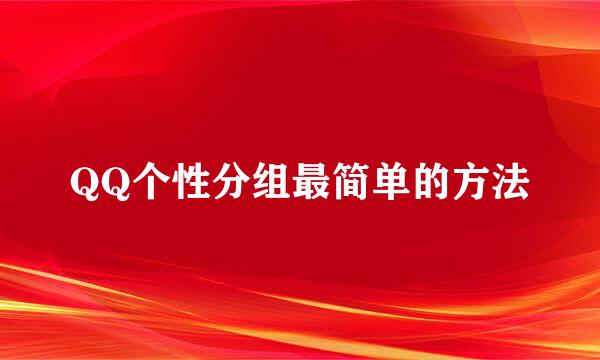 QQ个性分组最简单的方法